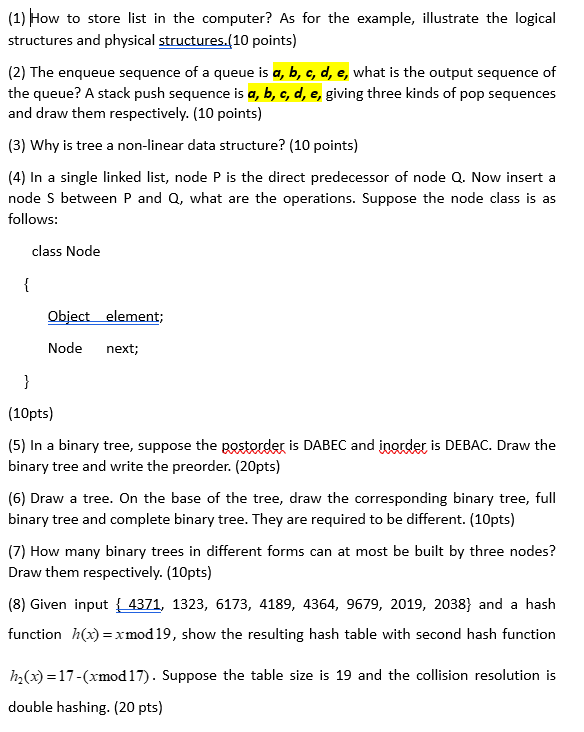 (1) How to store list in the computer? As for the example, illustrate the logical structures and physical structures.(10 points)

(2) The enqueue sequence of a queue is a, b, c, d, e, what is the output sequence of the queue? A stack push sequence is a, b, c, d, e, giving three kinds of pop sequences and draw them respectively. (10 points)

(3) Why is tree a non-linear data structure? (10 points)

(4) In a single linked list, node P is the direct predecessor of node Q. Now insert a node S between P and Q, what are the operations. Suppose the node class is as follows:

class Node

{

Object element;

Node next;

}

(10pts)

(5) In a binary tree, suppose the postorder is DABEC and inorder is DEBAC. Draw the binary tree and write the preorder. (20pts)

(6) Draw a tree. On the base of the tree, draw the corresponding binary tree, full binary tree and complete binary tree. They are required to be different. (10pts)

(7) How many binary trees in different forms can at most be built by three nodes? Draw them respectively. (10pts)

(8) Given input { 4371, 1323, 6173, 4189, 4364, 9679, 2019, 2038} and a hash function $h(x) = x \bmod 19$, show the resulting hash table with second hash function $h_2(x) = 17 - (x \bmod 17)$. Suppose the table size is 19 and the collision resolution is double hashing. (20 pts)